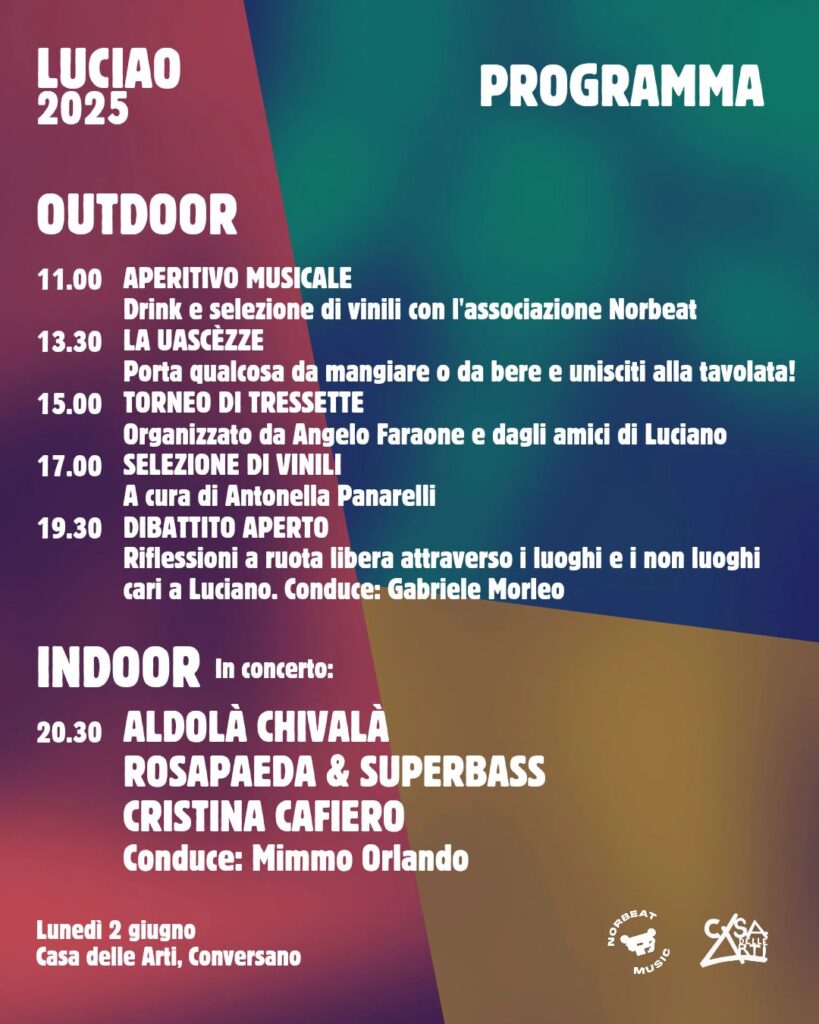 LUCIAO 2025

PROGRAMMA

OUTDOOR

11.00 APERITIVO MUSICALE
Drink e selezione di vinili con l'associazione Norbeat

13.30 LA UASCÈZZE
Porta qualcosa da mangiare o da bere e unisciti alla tavolata!

15.00 TORNEO DI TRESSETTE
Organizzato da Angelo Faraone e dagli amici di Luciano

17.00 SELEZIONE DI VINILI
A cura di Antonella Panarelli

19.30 DIBATTITO APERTO
Riflessioni a ruota libera attraverso i luoghi e i non luoghi cari a Luciano. Conduce: Gabriele Morleo

INDOOR In concerto:

20.30 ALDOLÀ CHIVALÀ
ROSAPAEDA & SUPERBASS
CRISTINA CAFIERO
Conduce: Mimmo Orlando

Lunedì 2 giugno
Casa delle Arti, Conversano

NORBEAT MUSIC

CASA DELLE ARTI